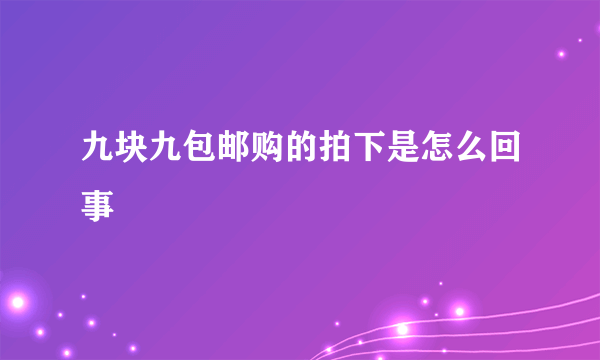 九块九包邮购的拍下是怎么回事